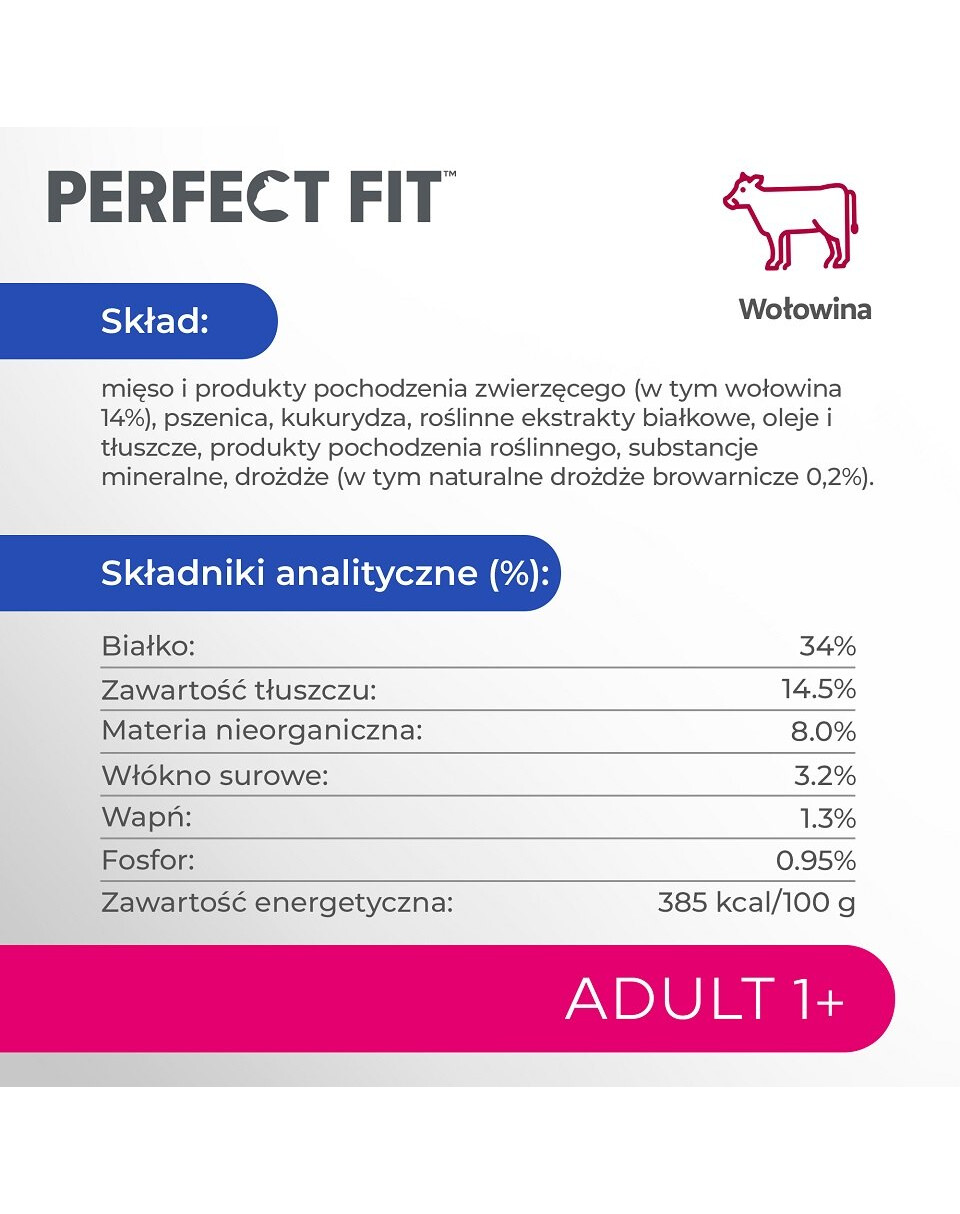 PERFECT FIT™

Wołowina

Skład:

mięso i produkty pochodzenia zwierzęcego (w tym wołowina 14%), pszenica, kukurydza, roślinne ekstrakty białkowe, oleje i tłuszcze, produkty pochodzenia roślinnego, substancje mineralne, drożdże (w tym naturalne drożdże browarnicze 0,2%).

Składniki analityczne (%):

Białko: 34%
Zawartość tłuszczu: 14.5%
Materia nieorganiczna: 8.0%
Włókno surowe: 3.2%
Wapń: 1.3%
Fosfor: 0.95%
Zawartość energetyczna: 385 kcal/100 g

ADULT 1+